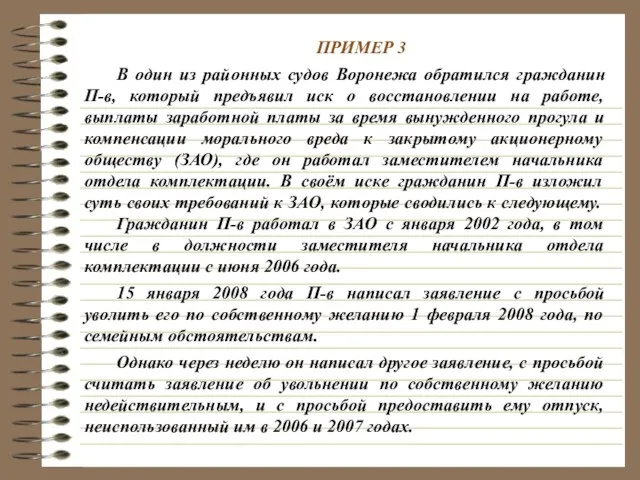 ПРИМЕР 3

В один из районных судов Воронежа обратился гражданин П-в, который предъявил иск о восстановлении на работе, выплаты заработной платы за время вынужденного прогула и компенсации морального вреда к закрытому акционерному обществу (ЗАО), где он работал заместителем начальника отдела комплектации. В своём иске гражданин П-в изложил суть своих требований к ЗАО, которые сводились к следующему.

Гражданин П-в работал в ЗАО с января 2002 года, в том числе в должности заместителя начальника отдела комплектации с июня 2006 года.

15 января 2008 года П-в написал заявление с просьбой уволить его по собственному желанию 1 февраля 2008 года, по семейным обстоятельствам.

Однако через неделю он написал другое заявление, с просьбой считать заявление об увольнении по собственному желанию недействительным, и с просьбой предоставить ему отпуск, неиспользованный им в 2006 и 2007 годах.